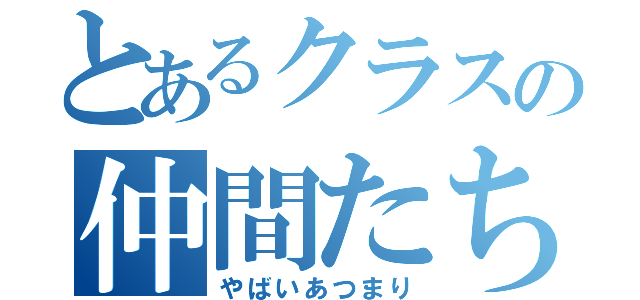 とあるクラスの
仲間たち
やばいあつまり